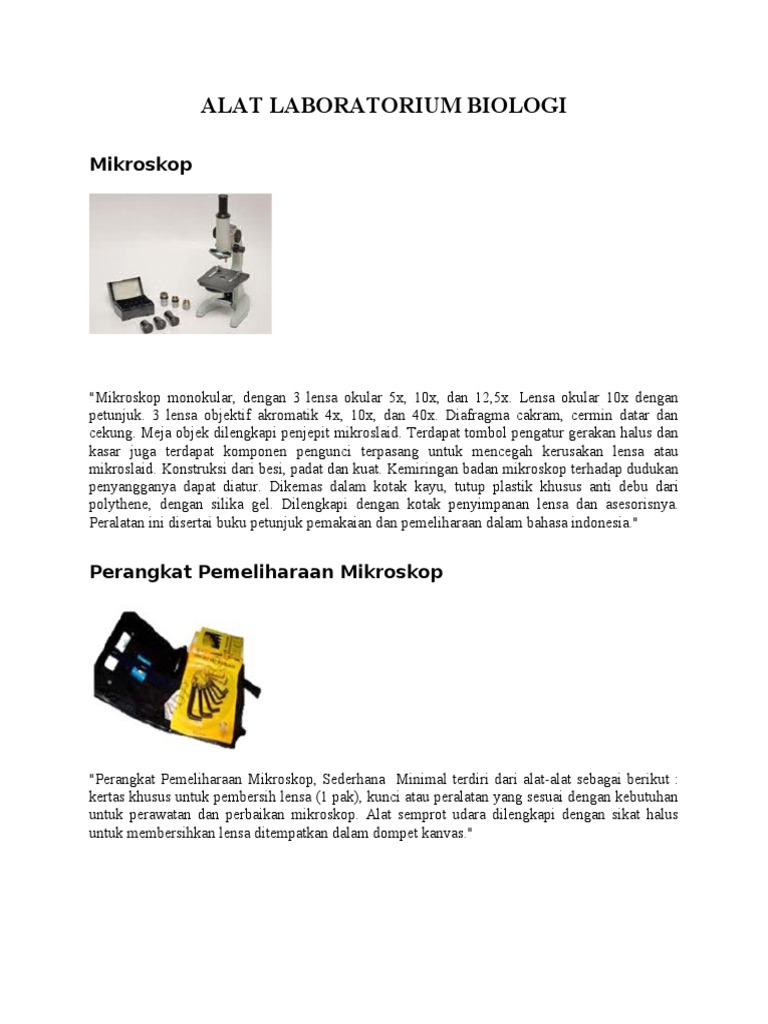 ALAT LABORATORIUM BIOLOGI

Mikroskop

"Mikroskop monokular, dengan 3 lensa okular 5x, 10x, dan 12,5x. Lensa okular 10x dengan petunjuk. 3 lensa objektif akromatik 4x, 10x, dan 40x. Diafragma cakram, cermin datar dan cekung. Meja objek dilengkapi penjepit mikroslaid. Terdapat tombol pengatur gerakan halus dan kasar juga terdapat komponen pengunci terpasang untuk mencegah kerusakan lensa atau mikroslaid. Konstruksi dari besi, padat dan kuat. Kemiringan badan mikroskop terhadap dudukan penyangganya dapat diatur. Dikemas dalam kotak kayu, tutup plastik khusus anti debu dari polythene, dengan silika gel. Dilengkapi dengan kotak penyimpanan lensa dan asesorisnya. Peralatan ini disertai buku petunjuk pemakaian dan pemeliharaan dalam bahasa indonesia."

Perangkat Pemeliharaan Mikroskop

"Perangkat Pemeliharaan Mikroskop, Sederhana Minimal terdiri dari alat-alat sebagai berikut : kertas khusus untuk pembersih lensa (1 pak), kunci atau peralatan yang sesuai dengan kebutuhan untuk perawatan dan perbaikan mikroskop. Alat semprot udara dilengkapi dengan sikat halus untuk membersihkan lensa ditempatkan dalam dompet kanvas."